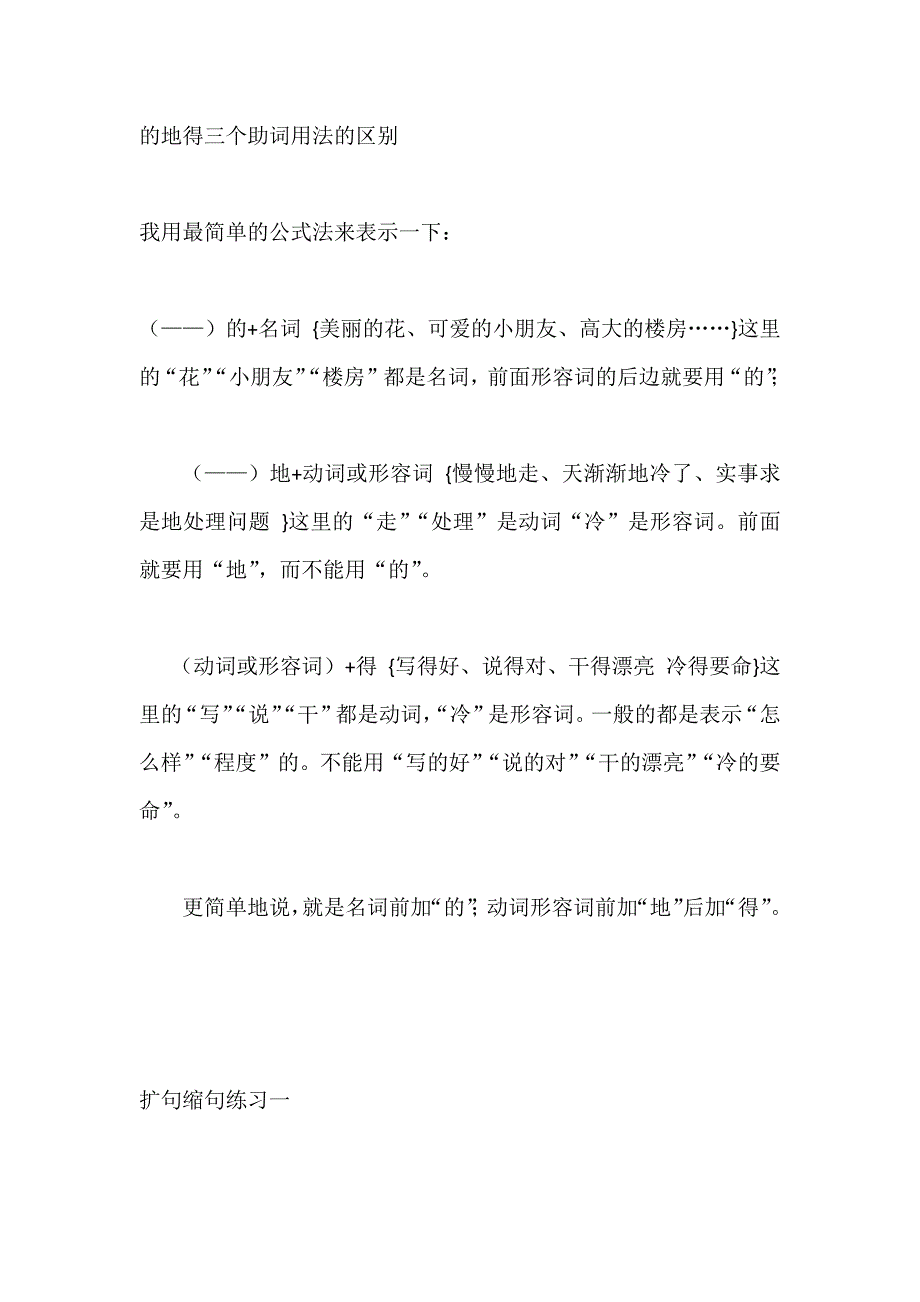 的地得三个助词用法的区别

我用最简单的公式法来表示一下：

（——）的+名词 {美丽的花、可爱的小朋友、高大的楼房……}这里的“花”“小朋友”“楼房”都是名词，前面形容词的后边就要用“的”；

（——）地+动词或形容词 {慢慢地走、天渐渐地冷了、实事求是地处理问题 }这里的“走”“处理”是动词“冷”是形容词。前面就要用“地”，而不能用“的”。

（动词或形容词）+得 {写得好、说得对、干得漂亮 冷得要命}这里的“写”“说”“干”都是动词，“冷”是形容词。一般的都是表示“怎么样”“程度”的。不能用“写的好”“说的对”“干的漂亮”“冷的要命”。

更简单地说，就是名词前加“的”；动词形容词前加“地”后加“得”。

扩句缩句练习一